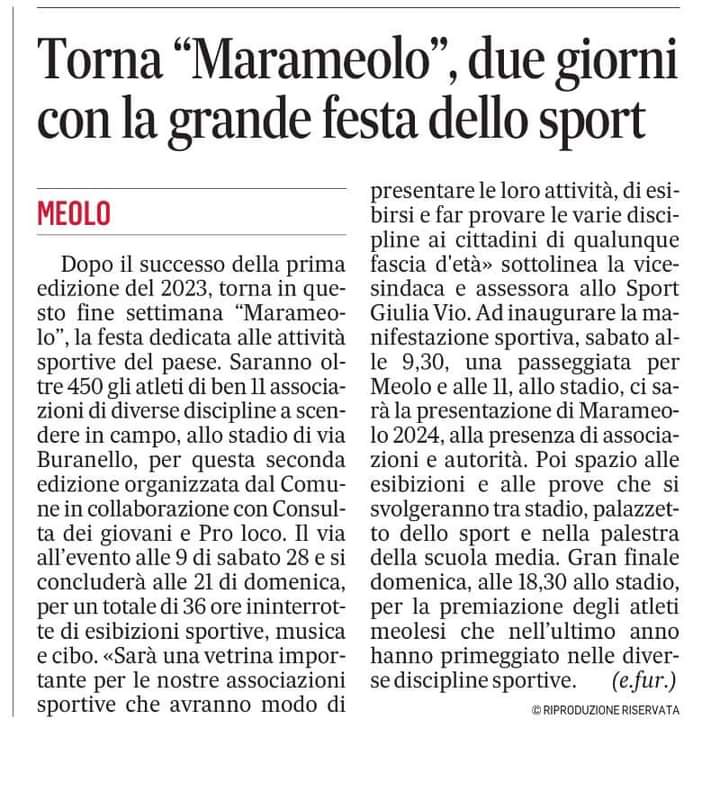 Torna "Marameolo", due giorni con la grande festa dello sport

MEOLO

Dopo il successo della prima edizione del 2023, torna in questo fine settimana "Marameolo", la festa dedicata alle attività sportive del paese. Saranno oltre 450 gli atleti di ben 11 associazioni di diverse discipline a scendere in campo, allo stadio di via Buranello, per questa seconda edizione organizzata dal Comune in collaborazione con Consulta dei giovani e Pro loco. Il via all'evento alle 9 di sabato 28 e si concluderà alle 21 di domenica, per un totale di 36 ore ininterrotte di esibizioni sportive, musica e cibo. «Sarà una vetrina importante per le nostre associazioni sportive che avranno modo di presentare le loro attività, di esibirsi e far provare le varie discipline ai cittadini di qualunque fascia d'età» sottolinea la vicesindaca e assessora allo Sport Giulia Vio. Ad inaugurare la manifestazione sportiva, sabato alle 9,30, una passeggiata per Meolo e alle 11, allo stadio, ci sarà la presentazione di Marameolo 2024, alla presenza di associazioni e autorità. Poi spazio alle esibizioni e alle prove che si svolgeranno tra stadio, palazzetto dello sport e nella palestra della scuola media. Gran finale domenica, alle 18,30 allo stadio, per la premiazione degli atleti meolesi che nell'ultimo anno hanno primeggiato nelle diverse discipline sportive. (e.fur.)

© RIPRODUZIONE RISERVATA